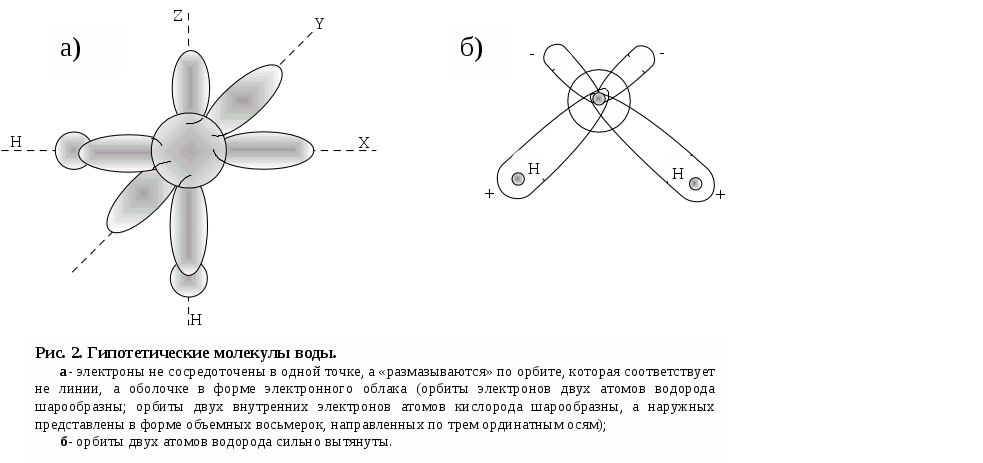 а)

Z

Y

H

X

H

б)

-

-

H

H

+

+

Рис. 2. Гипотетические молекулы воды.

а- электроны не сосредоточены в одной точке, а «размазываются» по орбите, которая соответствует не линии, а оболочке в форме электронного облака (орбиты электронов двух атомов водорода шарообразны; орбиты двух внутренних электронов атомов кислорода шарообразны, а наружных представлены в форме объемных восьмерок, направленных по трем ординатным осям);

б- орбиты двух атомов водорода сильно вытянуты.